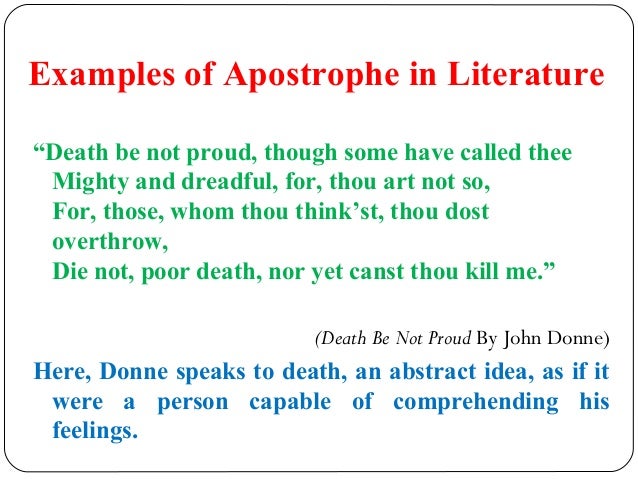 Examples of Apostrophe in Literature

“Death be not proud, though some have called thee
Mighty and dreadful, for, thou art not so,
For, those, whom thou think’st, thou dost overthrow,
Die not, poor death, nor yet canst thou kill me.”

(Death Be Not Proud By John Donne)

Here, Donne speaks to death, an abstract idea, as if it were a person capable of comprehending his feelings.